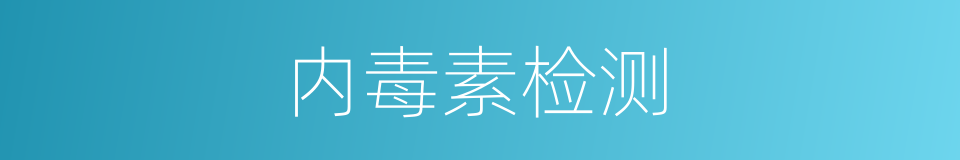 内毒素检测